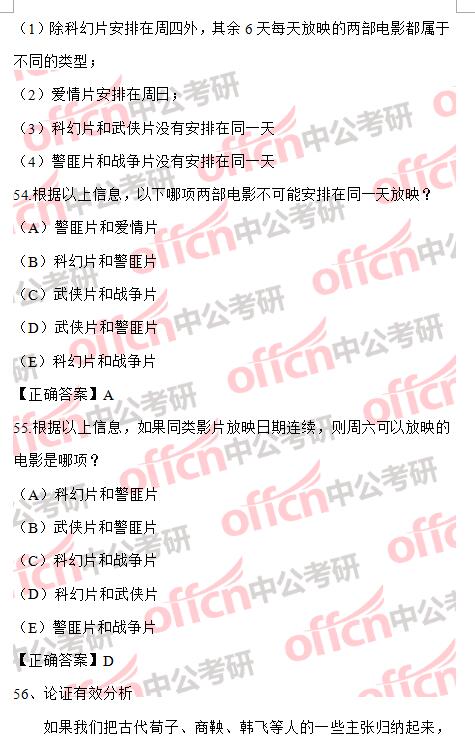 （1）除科幻片安排在周四外，其余6天每天放映的两部电影都属于不同的类型；

（2）爱情片安排在周日；

（3）科幻片和武侠片没有安排在同一天

（4）警匪片和战争片没有安排在同一天

54.根据以上信息，以下哪项两部电影不可能安排在同一天放映？

（A）警匪片和爱情片

（B）科幻片和警匪片

（C）武侠片和战争片

（D）武侠片和警匪片

（E）科幻片和战争片

【正确答案】A

55.根据以上信息，如果同类影片放映日期连续，则周六可以放映的电影是哪项？

（A）科幻片和警匪片

（B）武侠片和警匪片

（C）科幻片和战争片

（D）科幻片和武侠片

（E）警匪片和战争片

【正确答案】D

56、论证有效分析

如果我们把古代荀子、商鞅、韩飞等人的一些主张归纳起来，

offcn中公考研